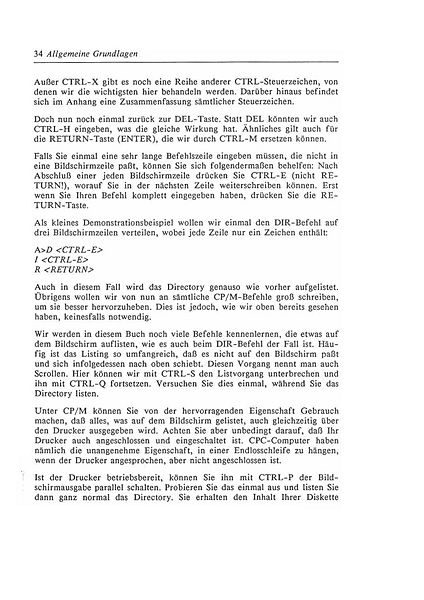 34 Allgemeine Grundlagen

Außer CTRL-X gibt es noch eine Reihe anderer CTRL-Steuerzeichen, von denen wir die wichtigsten hier behandeln werden. Darüber hinaus befindet sich im Anhang eine Zusammenfassung sämtlicher Steuerzeichen.

Doch nun noch einmal zurück zur DEL-Taste. Statt DEL könnten wir auch CTRL-H eingeben, was die gleiche Wirkung hat. Ähnliches gilt auch für die RETURN-Taste (ENTER), die wir durch CTRL-M ersetzen können.

Falls Sie einmal eine sehr lange Befehlszeile eingeben müssen, die nicht in eine Bildschirmzeile paßt, können Sie sich folgendermaßen behelfen: Nach Abschluß einer jeden Bildschirmzeile drücken Sie CTRL-E (nicht RETURN!), worauf Sie in der nächsten Zeile weiterschreiben können. Erst wenn Sie Ihren Befehl komplett eingegeben haben, drücken Sie die RETURN-Taste.

Als kleines Demonstrationsbeispiel wollen wir einmal den DIR-Befehl auf drei Bildschirmzeilen verteilen, wobei jede Zeile nur ein Zeichen enthält:

A>D <CTRL-E>
I <CTRL-E>
R <RETURN>

Auch in diesem Fall wird das Directory genauso wie vorher aufgelistet. Übrigens wollen wir von nun an sämtliche CP/M-Befehle groß schreiben, um sie besser hervorzuheben. Dies ist jedoch, wie wir oben bereits gesehen haben, keinesfalls notwendig.

Wir werden in diesem Buch noch viele Befehle kennenlernen, die etwas auf dem Bildschirm auflisten, wie es auch beim DIR-Befehl der Fall ist. Häufig ist das Listing so umfangreich, daß es nicht auf den Bildschirm paßt und sich infolgedessen nach oben schiebt. Diesen Vorgang nennt man auch Scrollen. Hier können wir mit CTRL-S den Listvorgang unterbrechen und ihn mit CTRL-Q fortsetzen. Versuchen Sie dies einmal, während Sie das Directory listen.

Unter CP/M können Sie von der hervorragenden Eigenschaft Gebrauch machen, daß alles, was auf dem Bildschirm gelistet, auch gleichzeitig über den Drucker ausgegeben wird. Achten Sie aber unbedingt darauf, daß Ihr Drucker auch angeschlossen und eingeschaltet ist. CPC-Computer haben nämlich die unangenehme Eigenschaft, in einer Endlosschleife zu hängen, wenn der Drucker angesprochen, aber nicht angeschlossen ist.

Ist der Drucker betriebsbereit, können Sie ihn mit CTRL-P der Bildschirmausgabe parallel schalten. Probieren Sie das einmal aus und listen Sie dann ganz normal das Directory. Sie erhalten den Inhalt Ihrer Diskette